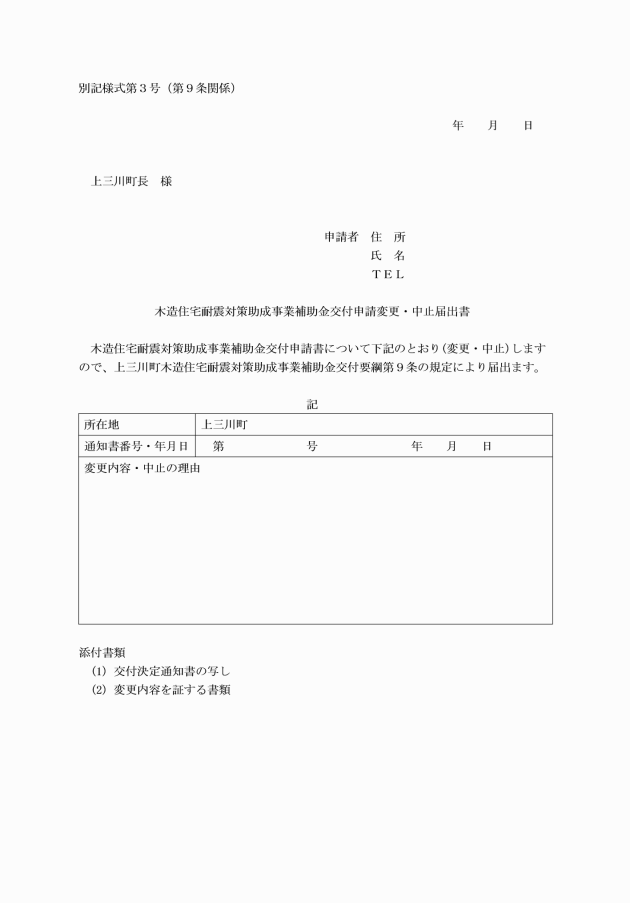 別記様式第３号（第９条関係）

年　　月　　日

上三川町長　様

申請者　住　所
氏　名
ＴＥＬ

木造住宅耐震対策助成事業補助金交付申請変更・中止届出書

木造住宅耐震対策助成事業補助金交付申請書について下記のとおり（変更・中止）しますので、上三川町木造住宅耐震対策助成事業補助金交付要綱第９条の規定により届出ます。

記

| 所在地 | 上三川町 |
|---|---|
| 通知書番号・年月日 | 第　　　　号　　　　年　　月　　日 |
| 変更内容・中止の理由 | |

添付書類
(1) 交付決定通知書の写し
(2) 変更内容を証する書類